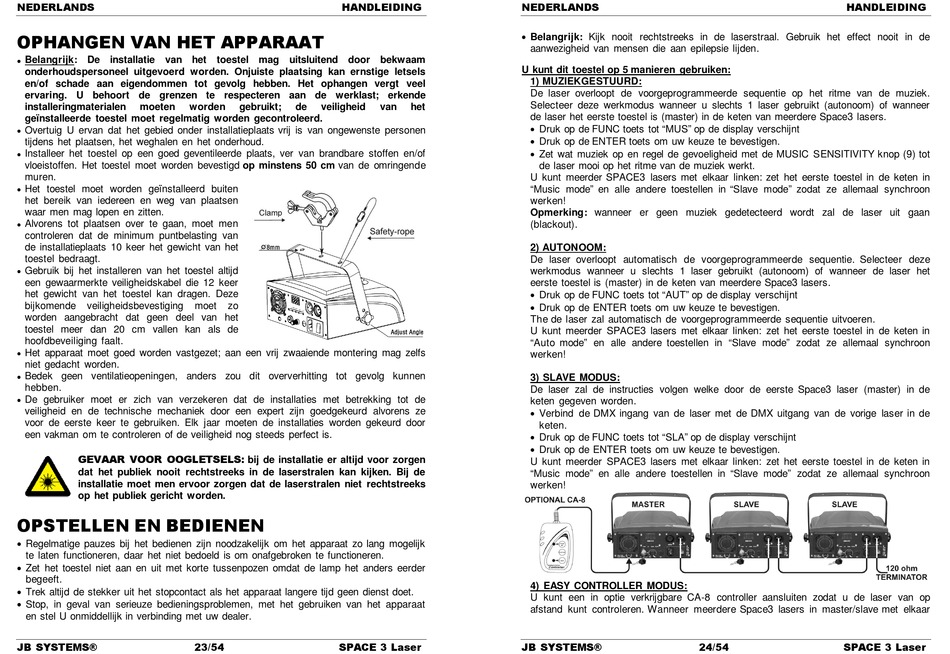 NEDERLANDS HANDLEIDING

OPHANGEN VAN HET APPARAAT

• Belangrijk: De installatie van het toestel mag uitsluitend door bekwaam onderhoudspersoneel uitgevoerd worden. Onjuiste plaatsing kan ernstige letsels en/of schade aan eigendommen tot gevolg hebben. Het ophangen vergt veel ervaring. U behoort de grenzen te respecteren aan de werklast; erkende installeringmaterialen moeten worden gebruikt; de veiligheid van het geïnstalleerde toestel moet regelmatig worden gecontroleerd.
• Overtuig U ervan dat het gebied onder installatieplaats vrij is van ongewenste personen tijdens het plaatsen, het weghalen en het onderhoud.
• Installeer het toestel op een goed geventileerde plaats, ver van brandbare stoffen en/of vloeistoffen. Het toestel moet worden bevestigd op minstens 50 cm van de omringende muren.
• Het toestel moet worden geïnstalleerd buiten het bereik van iedereen en weg van plaatsen waar men mag lopen en zitten.
• Alvorens tot plaatsen over te gaan, moet men controleren dat de minimum puntbelasting van de installatieplaats 10 keer het gewicht van het toestel bedraagt.
• Gebruik bij het installeren van het toestel altijd een gewaarmerkte veiligheidskabel die 12 keer het gewicht van het toestel kan dragen. Deze bijkomende veiligheidsbevestiging moet zo worden aangebracht dat geen deel van het toestel meer dan 20 cm vallen kan als de hoofdbeveiliging faalt.

Clamp
Safety-rope
Ø8mm
Adjust Angle

• Het apparaat moet goed worden vastgezet; aan een vrij zwaaiende montering mag zelfs niet gedacht worden.
• Bedek geen ventilatieopeningen, anders zou dit oververhitting tot gevolg kunnen hebben.
• De gebruiker moet er zich van verzekeren dat de installaties met betrekking tot de veiligheid en de technische mechaniek door een expert zijn goedgekeurd alvorens ze voor de eerste keer te gebruiken. Elk jaar moeten de installaties worden gekeurd door een vakman om te controleren of de veiligheid nog steeds perfect is.

GEVAAR VOOR OOGLETSELS: bij de installatie er altijd voor zorgen dat het publiek nooit rechtstreeks in de laserstralen kan kijken. Bij de installatie moet men ervoor zorgen dat de laserstralen niet rechtstreeks op het publiek gericht worden.

OPSTELLEN EN BEDIENEN

• Regelmatige pauzes bij het bedienen zijn noodzakelijk om het apparaat zo lang mogelijk te laten functioneren, daar het niet bedoeld is om onafgebroken te functioneren.
• Zet het toestel niet aan en uit met korte tussenpozen omdat de lamp het anders eerder begeeft.
• Trek altijd de stekker uit het stopcontact als het apparaat langere tijd geen dienst doet.
• Stop, in geval van serieuze bedieningsproblemen, met het gebruiken van het apparaat en stel U onmiddellijk in verbinding met uw dealer.

JB SYSTEMS® 23/54 SPACE 3 Laser

NEDERLANDS HANDLEIDING

• Belangrijk: Kijk nooit rechtstreeks in de laserstraal. Gebruik het effect nooit in de aanwezigheid van mensen die aan epilepsie lijden.

U kunt dit toestel op 5 manieren gebruiken:
1) MUZIEKGESTUURD:
De laser overloopt de voorgeprogrammeerde sequentie op het ritme van de muziek. Selecteer deze werkmodus wanneer u slechts 1 laser gebruikt (autonoom) of wanneer de laser het eerste toestel is (master) in de keten van meerdere Space3 lasers.
• Druk op de FUNC toets tot "MUS" op de display verschijnt
• Druk op de ENTER toets om uw keuze te bevestigen.
• Zet wat muziek op en regel de gevoeligheid met de MUSIC SENSITIVITY knop (9) tot de laser mooi op het ritme van de muziek werkt.
U kunt meerder SPACE3 lasers met elkaar linken: zet het eerste toestel in de keten in "Music mode" en alle andere toestellen in "Slave mode" zodat ze allemaal synchroon werken!
Opmerking: wanneer er geen muziek gedetecteerd wordt zal de laser uit gaan (blackout).

2) AUTONOOM:
De laser overloopt automatisch de voorgeprogrammeerde sequentie. Selecteer deze werkmodus wanneer u slechts 1 laser gebruikt (autonoom) of wanneer de laser het eerste toestel is (master) in de keten van meerdere Space3 lasers.
• Druk op de FUNC toets tot "AUT" op de display verschijnt
• Druk op de ENTER toets om uw keuze te bevestigen.
The de laser zal automatisch de voorgeprogrammeerde sequentie uitvoeren.
U kunt meerder SPACE3 lasers met elkaar linken: zet het eerste toestel in de keten in "Auto mode" en alle andere toestellen in "Slave mode" zodat ze allemaal synchroon werken!

3) SLAVE MODUS:
De laser zal de instructies volgen welke door de eerste Space3 laser (master) in de keten gegeven worden.
• Verbind de DMX ingang van de laser met de DMX uitgang van de vorige laser in de keten.
• Druk op de FUNC toets tot "SLA" op de display verschijnt
• Druk op de ENTER toets om uw keuze te bevestigen.
U kunt meerder SPACE3 lasers met elkaar linken: zet het eerste toestel in de keten in "Music mode" en alle andere toestellen in "Slave mode" zodat ze allemaal synchroon werken!

OPTIONAL CA-8
MASTER
SLAVE
SLAVE
120 ohm TERMINATOR

4) EASY CONTROLLER MODUS:
U kunt een in optie verkrijgbare CA-8 controller aansluiten zodat u de laser van op afstand kunt controleren. Wanneer meerdere Space3 lasers in master/slave met elkaar

JB SYSTEMS® 24/54 SPACE 3 Laser